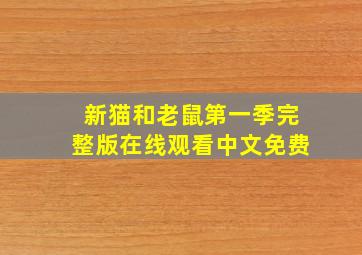 新猫和老鼠第一季完整版在线观看中文免费